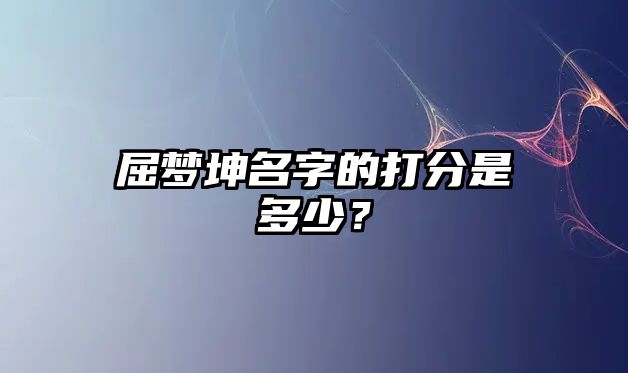 屈梦坤名字的打分是多少？